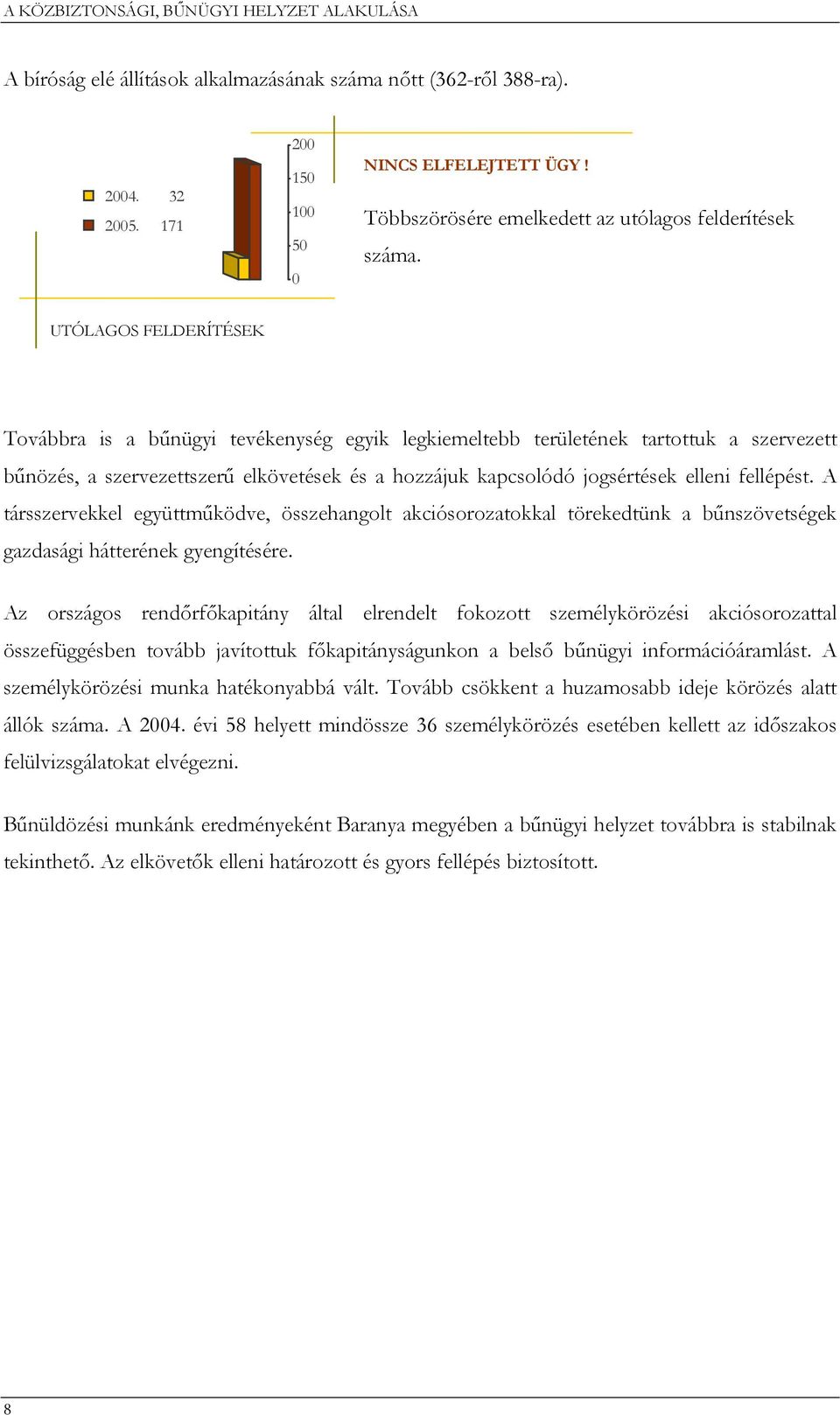 A KÖZBIZTONSÁGI, BŰNÜGYI HELYZET ALAKULÁSA

A bíróság elé állítások alkalmazásának száma nőtt (362-ről 388-ra).

2004. 32
2005. 171

200
150
100
50
0

NINCS ELFELEJTETT ÜGY !

Többszörösére emelkedett az utólagos felderítések száma.

UTÓLAGOS FELDERÍTÉSEK

Továbbra is a bűnügyi tevékenység egyik legkiemeltebb területének tartottuk a szervezett bűnözés, a szervezettszerű elkövetések és a hozzájuk kapcsolódó jogsértések elleni fellépést. A társszervekkel együttműködve, összehangolt akciósorozatokkal törekedtünk a bűnszövetségek gazdasági hátterének gyengítésére.

Az országos rendőrfőkapitány által elrendelt fokozott személykörözési akciósorozattal összefüggésben tovább javítottuk főkapitányságunkon a belső bűnügyi információáramlást. A személykörözési munka hatékonyabbá vált. Tovább csökkent a huzamosabb ideje körözés alatt állók száma. A 2004. évi 58 helyett mindössze 36 személykörözés esetében kellett az időszakos felülvizsgálatokat elvégezni.

Bűnüldözési munkánk eredményeként Baranya megyében a bűnügyi helyzet továbbra is stabilnak tekinthető. Az elkövetők elleni határozott és gyors fellépés biztosított.

8